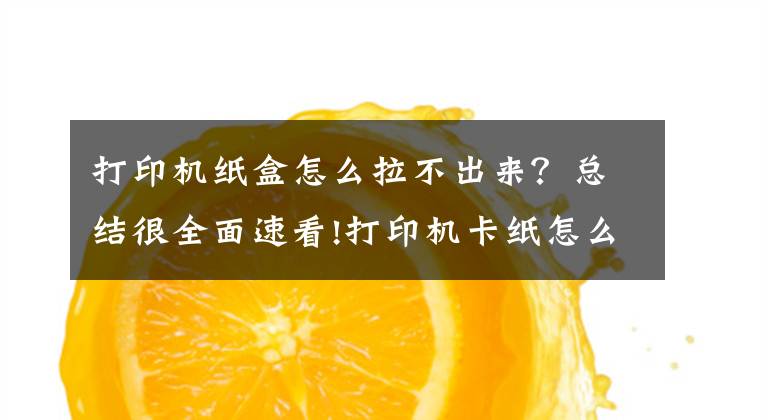 打印机纸盒怎么拉不出来？总结很全面速看!打印机卡纸怎么